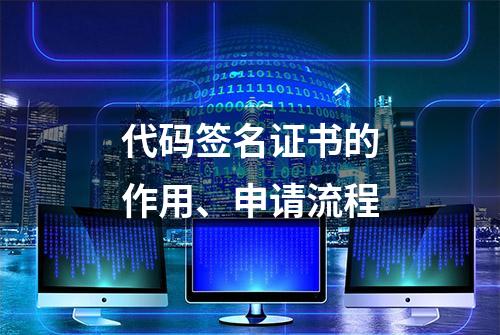 代码签名证书的
作用、申请流程